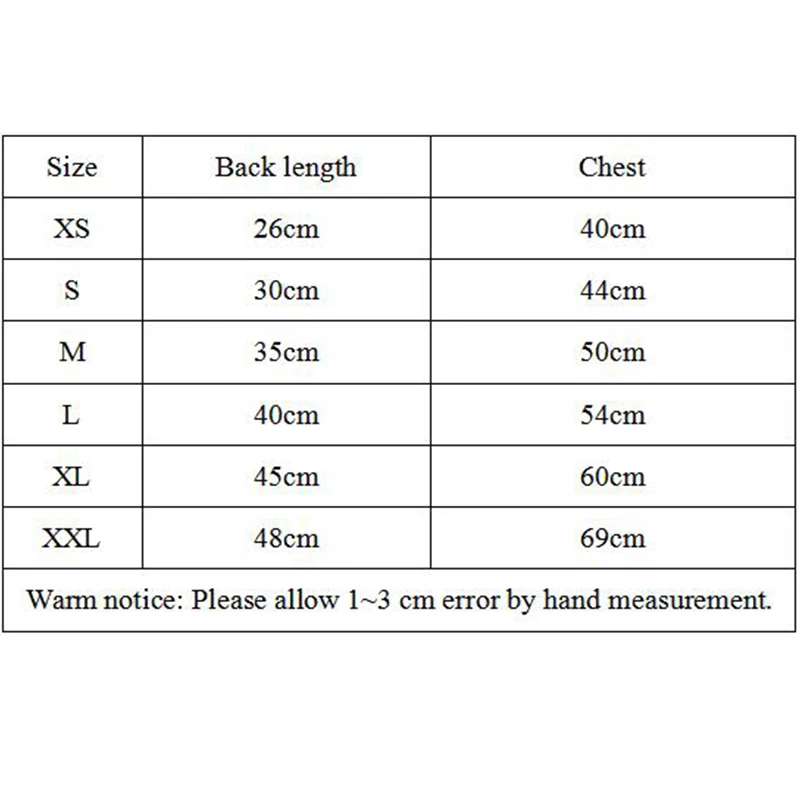 | Size | Back length | Chest |
|---|---|---|
| XS | 26cm | 40cm |
| S | 30cm | 44cm |
| M | 35cm | 50cm |
| L | 40cm | 54cm |
| XL | 45cm | 60cm |
| XXL | 48cm | 69cm |

Warm notice: Please allow 1~3 cm error by hand measurement.